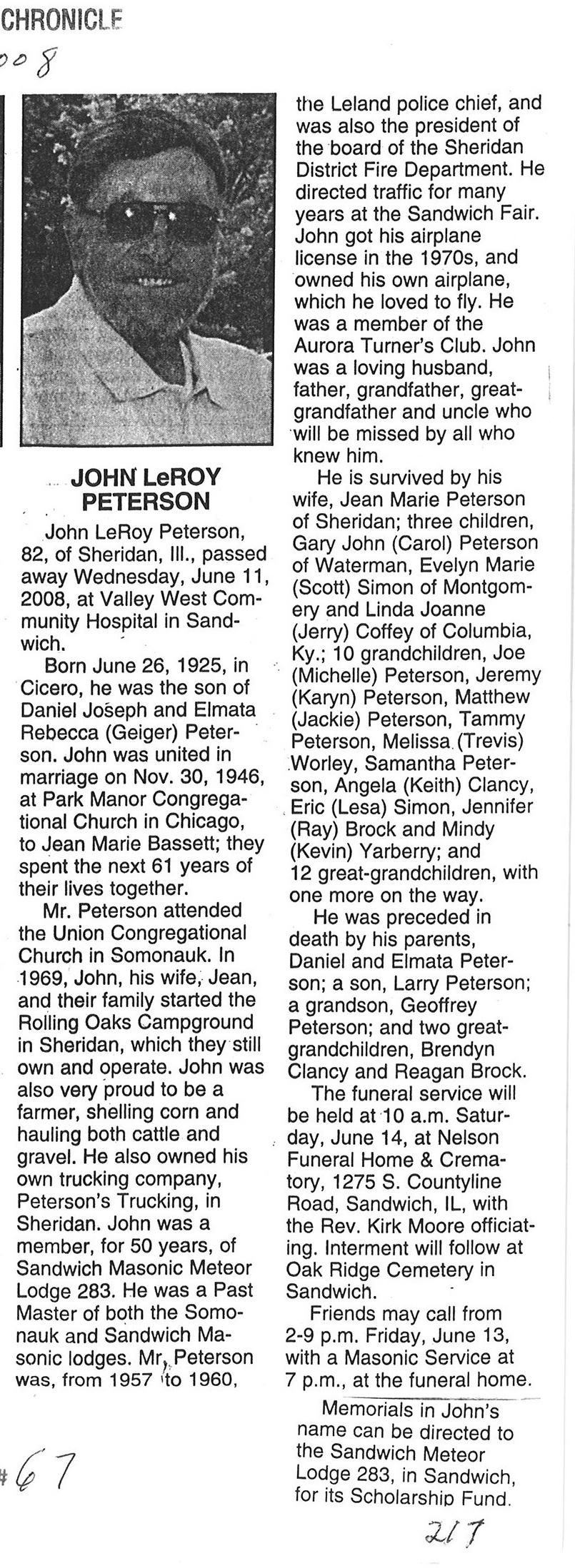 CHRONICLE

008

JOHN LeROY PETERSON

John LeRoy Peterson, 82, of Sheridan, Ill., passed away Wednesday, June 11, 2008, at Valley West Community Hospital in Sandwich.

Born June 26, 1925, in Cicero, he was the son of Daniel Joseph and Elmata Rebecca (Geiger) Peterson. John was united in marriage on Nov. 30, 1946, at Park Manor Congregational Church in Chicago, to Jean Marie Bassett; they spent the next 61 years of their lives together.

Mr. Peterson attended the Union Congregational Church in Somonauk. In 1969, John, his wife, Jean, and their family started the Rolling Oaks Campground in Sheridan, which they still own and operate. John was also very proud to be a farmer, shelling corn and hauling both cattle and gravel. He also owned his own trucking company, Peterson's Trucking, in Sheridan. John was a member, for 50 years, of Sandwich Masonic Meteor Lodge 283. He was a Past Master of both the Somonauk and Sandwich Masonic lodges. Mr. Peterson was, from 1957 to 1960, the Leland police chief, and was also the president of the board of the Sheridan District Fire Department. He directed traffic for many years at the Sandwich Fair. John got his airplane license in the 1970s, and owned his own airplane, which he loved to fly. He was a member of the Aurora Turner's Club. John was a loving husband, father, grandfather, great-grandfather and uncle who will be missed by all who knew him.

He is survived by his wife, Jean Marie Peterson of Sheridan; three children, Gary John (Carol) Peterson of Waterman, Evelyn Marie (Scott) Simon of Montgomery and Linda Joanne (Jerry) Coffey of Columbia, Ky.; 10 grandchildren, Joe (Michelle) Peterson, Jeremy (Karyn) Peterson, Matthew (Jackie) Peterson, Tammy Peterson, Melissa (Trevis) Worley, Samantha Peterson, Angela (Keith) Clancy, Eric (Lesa) Simon, Jennifer (Ray) Brock and Mindy (Kevin) Yarberry; and 12 great-grandchildren, with one more on the way.

He was preceded in death by his parents, Daniel and Elmata Peterson; a son, Larry Peterson; a grandson, Geoffrey Peterson; and two great-grandchildren, Brendyn Clancy and Reagan Brock.

The funeral service will be held at 10 a.m. Saturday, June 14, at Nelson Funeral Home & Crematory, 1275 S. Countyline Road, Sandwich, IL, with the Rev. Kirk Moore officiating. Interment will follow at Oak Ridge Cemetery in Sandwich.

Friends may call from 2-9 p.m. Friday, June 13, with a Masonic Service at 7 p.m., at the funeral home.

Memorials in John's name can be directed to the Sandwich Meteor Lodge 283, in Sandwich, for its Scholarship Fund.

#67

217